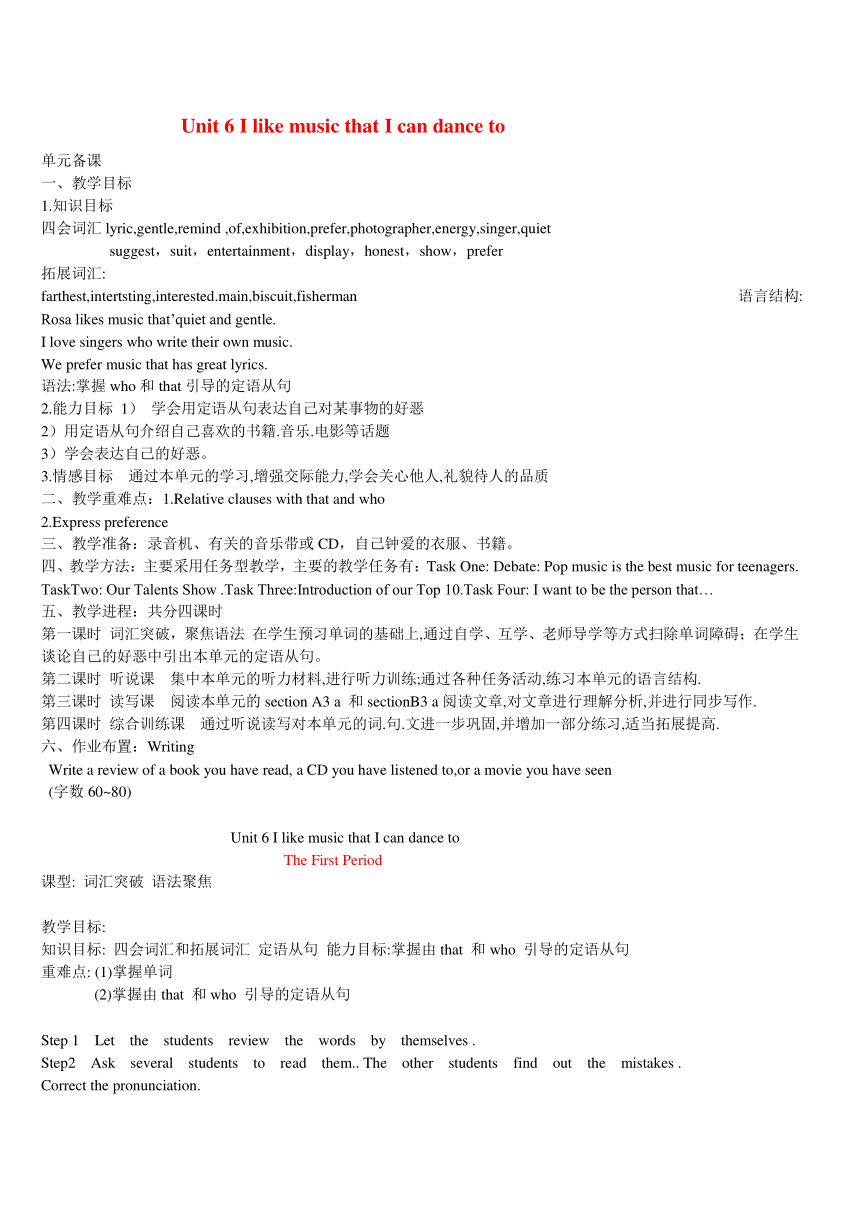 Unit 6 I like music that I can dance to

单元备课
一、教学目标
1.知识目标
四会词汇 lyric,gentle,remind ,of,exhibition,prefer,photographer,energy,singer,quiet suggest，suit，entertainment，display，honest，show，prefer
拓展词汇:
farthest,intertsting,interested.main,biscuit,fisherman 语言结构:
Rosa likes music that'quiet and gentle.
I love singers who write their own music.
We prefer music that has great lyrics.
语法:掌握 who 和 that 引导的定语从句
2.能力目标 1） 学会用定语从句表达自己对某事物的好恶
2）用定语从句介绍自己喜欢的书籍.音乐.电影等话题
3）学会表达自己的好恶。
3.情感目标 通过本单元的学习,增强交际能力,学会关心他人,礼貌待人的品质
二、教学重难点：1.Relative clauses with that and who
2.Express preference
三、教学准备：录音机、有关的音乐带或 CD，自己钟爱的衣服、书籍。
四、教学方法：主要采用任务型教学，主要的教学任务有：Task One: Debate: Pop music is the best music for teenagers. TaskTwo: Our Talents Show .Task Three:Introduction of our Top 10.Task Four: I want to be the person that…
五、教学进程：共分四课时
第一课时 词汇突破，聚焦语法 在学生预习单词的基础上,通过自学、互学、老师导学等方式扫除单词障碍；在学生谈论自己的好恶中引出本单元的定语从句。
第二课时 听说课 集中本单元的听力材料,进行听力训练;通过各种任务活动,练习本单元的语言结构.
第三课时 读写课 阅读本单元的 section A3 a 和 sectionB3 a 阅读文章,对文章进行理解分析,并进行同步写作.
第四课时 综合训练课 通过听说读写对本单元的词.句.文进一步巩固,并增加一部分练习,适当拓展提高.
六、作业布置：Writing
Write a review of a book you have read, a CD you have listened to,or a movie you have seen
(字数 60~80)

Unit 6 I like music that I can dance to
The First Period
课型: 词汇突破 语法聚焦

教学目标:
知识目标: 四会词汇和拓展词汇 定语从句 能力目标:掌握由 that 和 who 引导的定语从句
重难点: (1)掌握单词
(2)掌握由 that 和 who 引导的定语从句

Step 1 Let the students review the words by themselves .
Step2 Ask several students to read them.. The other students find out the mistakes . Correct the pronunciation.